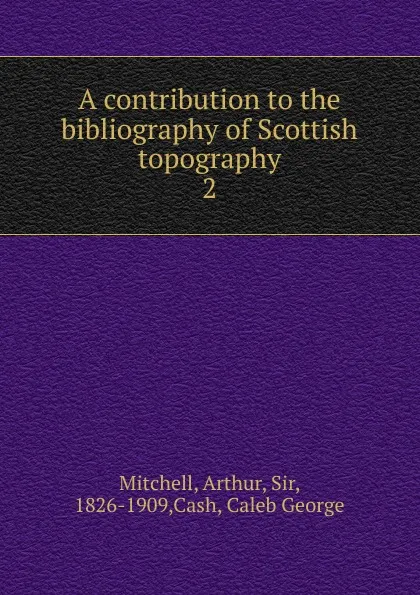 A contribution to the bibliography of Scottish topography
2

Mitchell, Arthur, Sir, 1826-1909,Cash, Caleb George